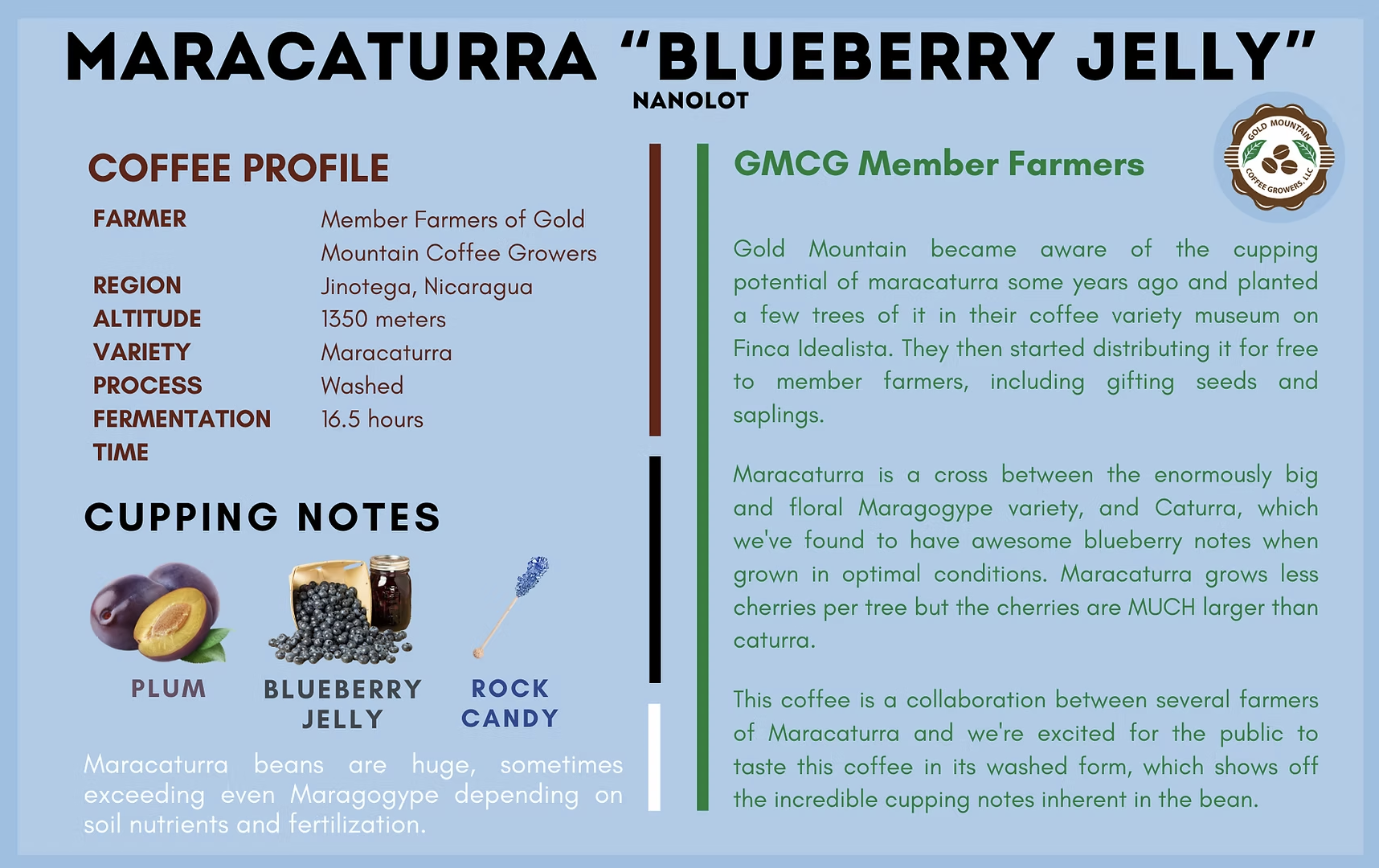 MARACATURRA "BLUEBERRY JELLY"
NANOLOT

COFFEE PROFILE

FARMER
Member Farmers of Gold Mountain Coffee Growers
REGION
Jinotega, Nicaragua
ALTITUDE
1350 meters
VARIETY
Maracaturra
PROCESS
Washed
FERMENTATION TIME
16.5 hours

CUPPING NOTES

PLUM

BLUEBERRY JELLY

ROCK CANDY

Maracaturra beans are huge, sometimes exceeding even Maragogype depending on soil nutrients and fertilization.

GMCG Member Farmers

GOLD MOUNTAIN COFFEE GROWERS, LLC

Gold Mountain became aware of the cupping potential of maracaturra some years ago and planted a few trees of it in their coffee variety museum on Finca Idealista. They then started distributing it for free to member farmers, including gifting seeds and saplings.

Maracaturra is a cross between the enormously big and floral Maragogype variety, and Caturra, which we've found to have awesome blueberry notes when grown in optimal conditions. Maracaturra grows less cherries per tree but the cherries are MUCH larger than caturra.

This coffee is a collaboration between several farmers of Maracaturra and we're excited for the public to taste this coffee in its washed form, which shows off the incredible cupping notes inherent in the bean.